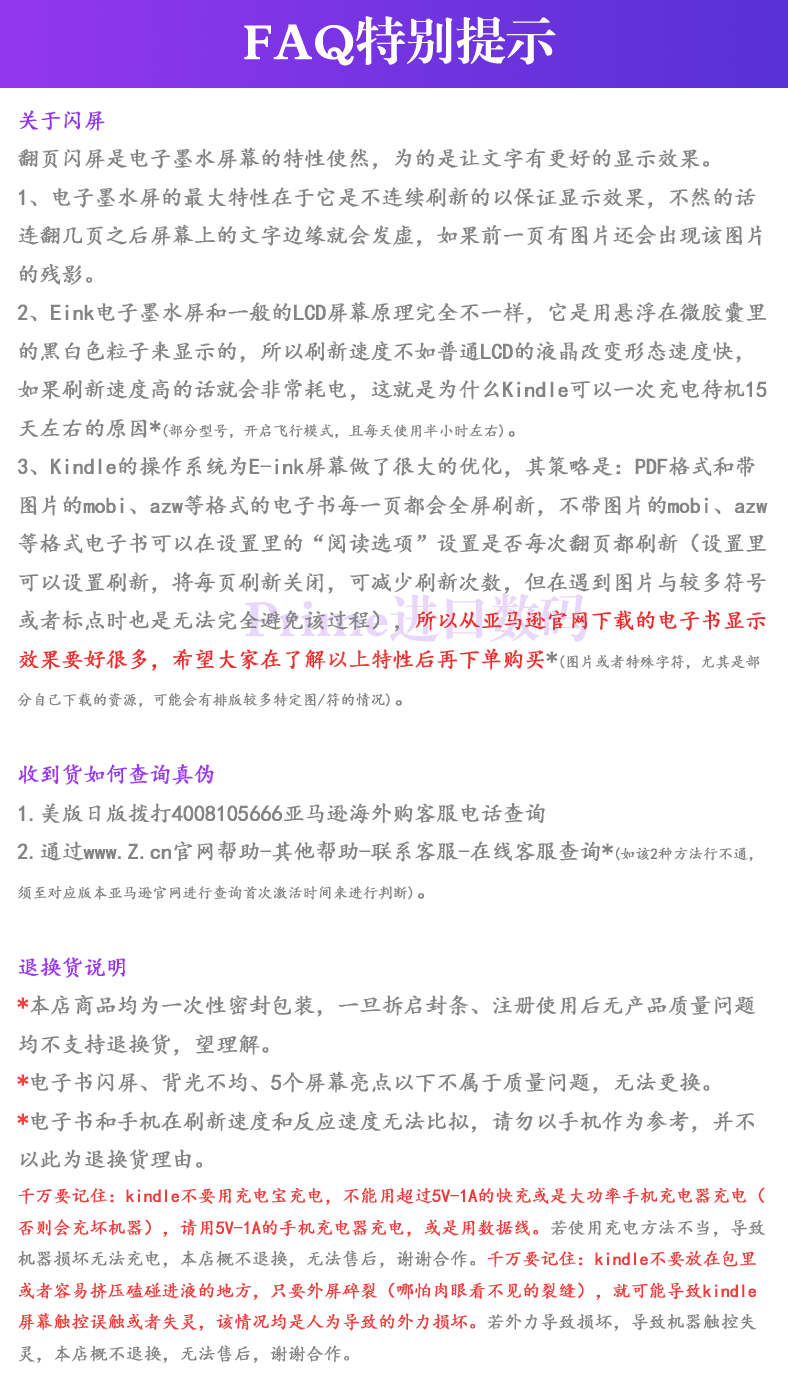 FAQ特别提示

关于闪屏

翻页闪屏是电子墨水屏幕的特性使然，为的是让文字有更好的显示效果。

1、电子墨水屏的最大特性在于它是不连续刷新的以保证显示效果，不然的话连翻几页之后屏幕上的文字边缘就会发虚，如果前一页有图片还会出现该图片的残影。

2、Eink电子墨水屏和一般的LCD屏幕原理完全不一样，它是用悬浮在微胶囊里的黑白色粒子来显示的，所以刷新速度不如普通LCD的液晶改变形态速度快，如果刷新速度高的话就会非常耗电，这就是为什么Kindle可以一次充电待机15天左右的原因*(部分型号，开启飞行模式，且每天使用半小时左右)。

3、Kindle的操作系统为E-ink屏幕做了很大的优化，其策略是：PDF格式和带图片的mobi、azw等格式的电子书每一页都会全屏刷新，不带图片的mobi、azw等格式电子书可以在设置里的“阅读选项”设置是否每次翻页都刷新（设置里可以设置刷新，将每页刷新关闭，可减少刷新次数，但在遇到图片与较多符号或者标点时也是无法完全避免该过程），所以从亚马逊官网下载的电子书显示效果要好很多，希望大家在了解以上特性后再下单购买*(图片或者特殊字符，尤其是部分自己下载的资源，可能会有排版较多特定图/符的情况)。

Prime进口数码

收到货如何查询真伪

1.美版日版拨打4008105666亚马逊海外购客服电话查询

2.通过www.Z.cn官网帮助-其他帮助-联系客服-在线客服查询*(如该2种方法行不通，须至对应版本亚马逊官网进行查询首次激活时间来进行判断)。

退换货说明

*本店商品均为一次性密封包装，一旦拆启封条、注册使用后无产品质量问题均不支持退换货，望理解。

*电子书闪屏、背光不均、5个屏幕亮点以下不属于质量问题，无法更换。

*电子书和手机在刷新速度和反应速度无法比拟，请勿以手机作为参考，并不以此为退换货理由。

千万要记住：kindle不要用充电宝充电，不能用超过5V-1A的快充或是大功率手机充电器充电（否则会充坏机器），请用5V-1A的手机充电器充电，或是用数据线。若使用充电方法不当，导致机器损坏无法充电，本店概不退换，无法售后，谢谢合作。千万要记住：kindle不要放在包里或者容易挤压磕碰进液的地方，只要外屏碎裂（哪怕肉眼看不见的裂缝），就可能导致kindle屏幕触控误触或者失灵，该情况均是人为导致的外力损坏。若外力导致损坏，导致机器触控失灵，本店概不退换，无法售后，谢谢合作。